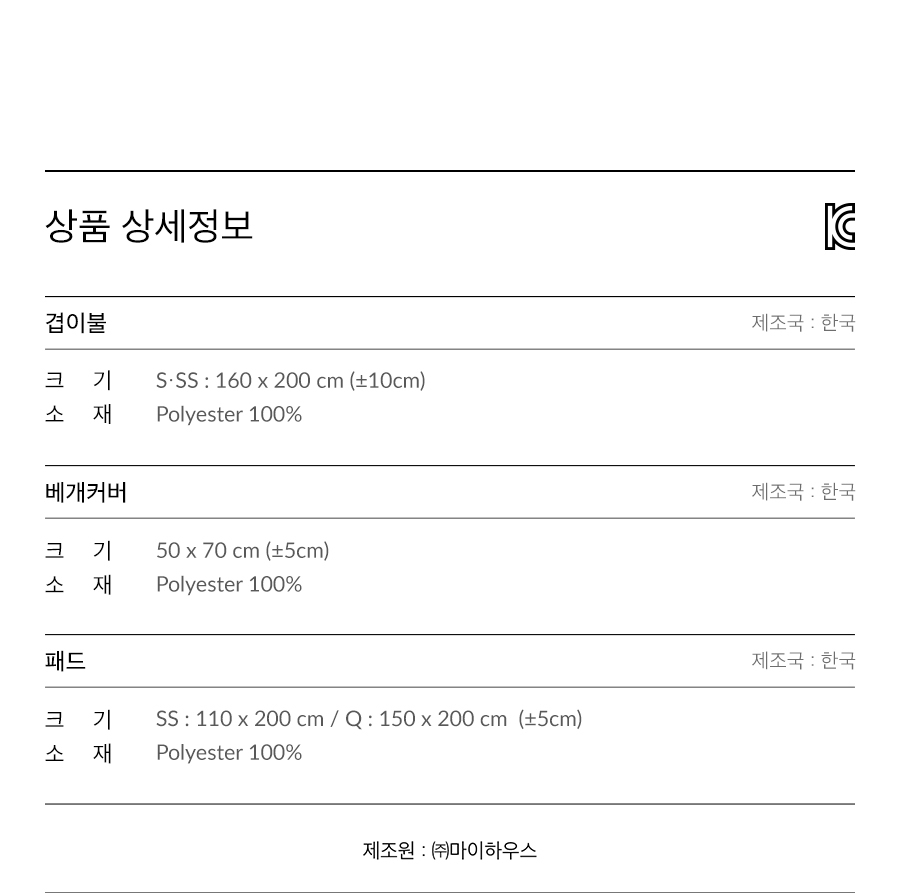 상품 상세정보

겹이불

제조국 : 한국

크 기 S·SS : 160 x 200 cm (±10cm)
소 재 Polyester 100%

베개커버

제조국 : 한국

크 기 50 x 70 cm (±5cm)
소 재 Polyester 100%

패드

제조국 : 한국

크 기 SS : 110 x 200 cm / Q : 150 x 200 cm (±5cm)
소 재 Polyester 100%

제조원 : ㈜마이하우스